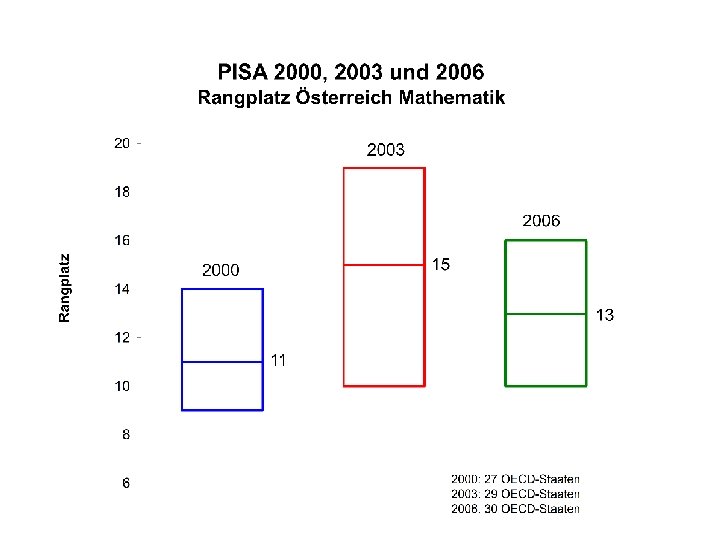 PISA 2000, 2003 und 2006
Rangplatz Österreich Mathematik

Rangplatz

20
18
16
14
12
10
8
6

2000
11

2003
15

2006
13

2000: 27 OECD-Staaten
2003: 29 OECD-Staaten
2006: 30 OECD-Staaten